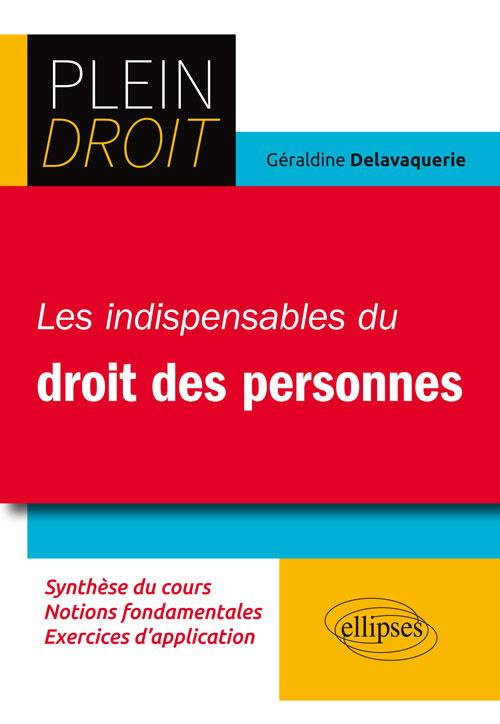 PLEIN
DROIT

Géraldine Delavaquerie

Les indispensables du
droit des personnes

Synthèse du cours
Notions fondamentales
Exercices d'application

ellipses